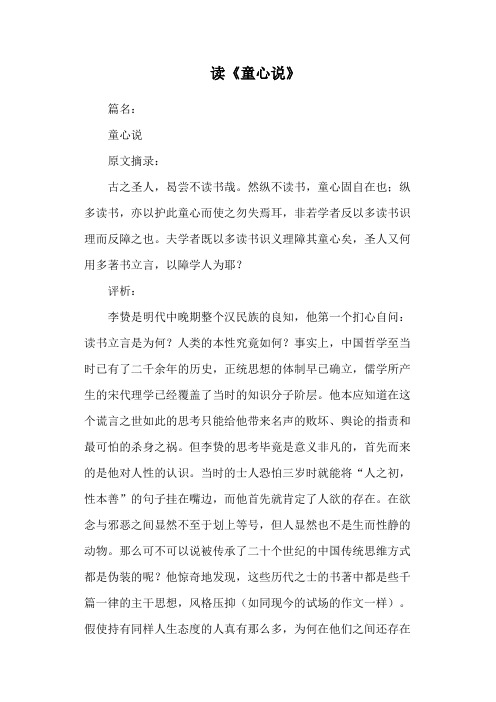 读《童心说》

篇名：

童心说

原文摘录：

古之圣人，曷尝不读书哉。然纵不读书，童心固自在也；纵多读书，亦以护此童心而使之勿失焉耳，非若学者反以多读书识理而反障之也。夫学者既以多读书识义理障其童心矣，圣人又何用多著书立言，以障学人为耶？

评析：

李贽是明代中晚期整个汉民族的良知，他第一个扪心自问：读书立言是为何？人类的本性究竟如何？事实上，中国哲学至当时已有了二千余年的历史，正统思想的体制早已确立，儒学所产生的宋代理学已经覆盖了当时的知识分子阶层。他本应知道在这个谎言之世如此的思考只能给他带来名声的败坏、舆论的指责和最可怕的杀身之祸。但李贽的思考毕竟是意义非凡的，首先而来的是他对人性的认识。当时的士人恐怕三岁时就能将“人之初，性本善”的句子挂在嘴边，而他首先就肯定了人欲的存在。在欲念与邪恶之间显然不至于划上等号，但人显然也不是生而性静的动物。那么可不可以说被传承了二十个世纪的中国传统思维方式都是伪装的呢？他惊奇地发现，这些历代之士的书著中都是些千篇一律的主干思想，风格压抑（如同现今的试场的作文一样）。假使持有同样人生态度的人真有那么多，为何在他们之间还存在